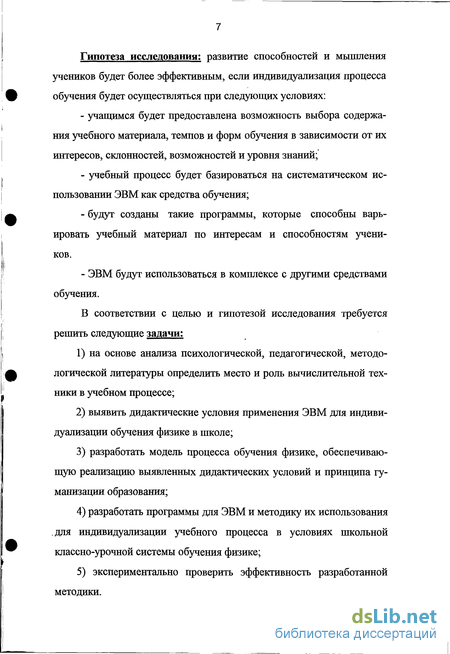 7

Гипотеза исследования: развитие способностей и мышления учеников будет более эффективным, если индивидуализация процесса обучения будет осуществляться при следующих условиях:

- учащимся будет предоставлена возможность выбора содержания учебного материала, темпов и форм обучения в зависимости от их интересов, склонностей, возможностей и уровня знаний;

- учебный процесс будет базироваться на систематическом использовании ЭВМ как средства обучения;

- будут созданы такие программы, которые способны варьировать учебный материал по интересам и способностям учеников.

- ЭВМ будут использоваться в комплексе с другими средствами обучения.

В соответствии с целью и гипотезой исследования требуется решить следующие задачи:

1) на основе анализа психологической, педагогической, методологической литературы определить место и роль вычислительной техники в учебном процессе;

2) выявить дидактические условия применения ЭВМ для индивидуализации обучения физике в школе;

3) разработать модель процесса обучения физике, обеспечивающую реализацию выявленных дидактических условий и принципа гуманизации образования;

4) разработать программы для ЭВМ и методику их использования для индивидуализации учебного процесса в условиях школьной классно-урочной системы обучения физике;

5) экспериментально проверить эффективность разработанной методики.

dsLib.net
библиотека диссертаций